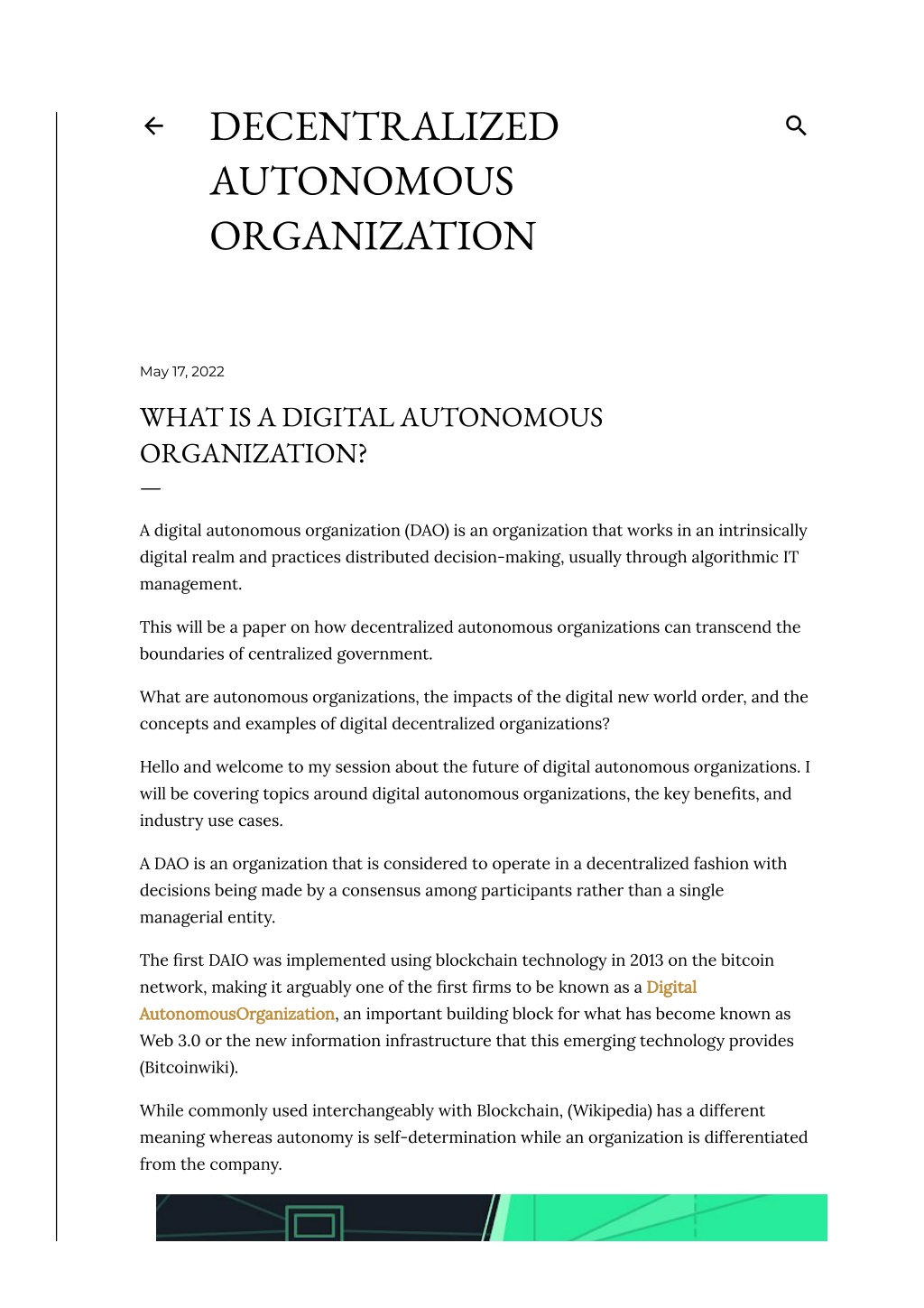 DECENTRALIZED AUTONOMOUS ORGANIZATION

May 17, 2022

WHAT IS A DIGITAL AUTONOMOUS ORGANIZATION?

A digital autonomous organization (DAO) is an organization that works in an intrinsically digital realm and practices distributed decision-making, usually through algorithmic IT management.

This will be a paper on how decentralized autonomous organizations can transcend the boundaries of centralized government.

What are autonomous organizations, the impacts of the digital new world order, and the concepts and examples of digital decentralized organizations?

Hello and welcome to my session about the future of digital autonomous organizations. I will be covering topics around digital autonomous organizations, the key benefits, and industry use cases.

A DAO is an organization that is considered to operate in a decentralized fashion with decisions being made by a consensus among participants rather than a single managerial entity.

The first DAIO was implemented using blockchain technology in 2013 on the bitcoin network, making it arguably one of the first firms to be known as a Digital AutonomousOrganization, an important building block for what has become known as Web 3.0 or the new information infrastructure that this emerging technology provides (Bitcoinwiki).

While commonly used interchangeably with Blockchain, (Wikipedia) has a different meaning whereas autonomy is self-determination while an organization is differentiated from the company.